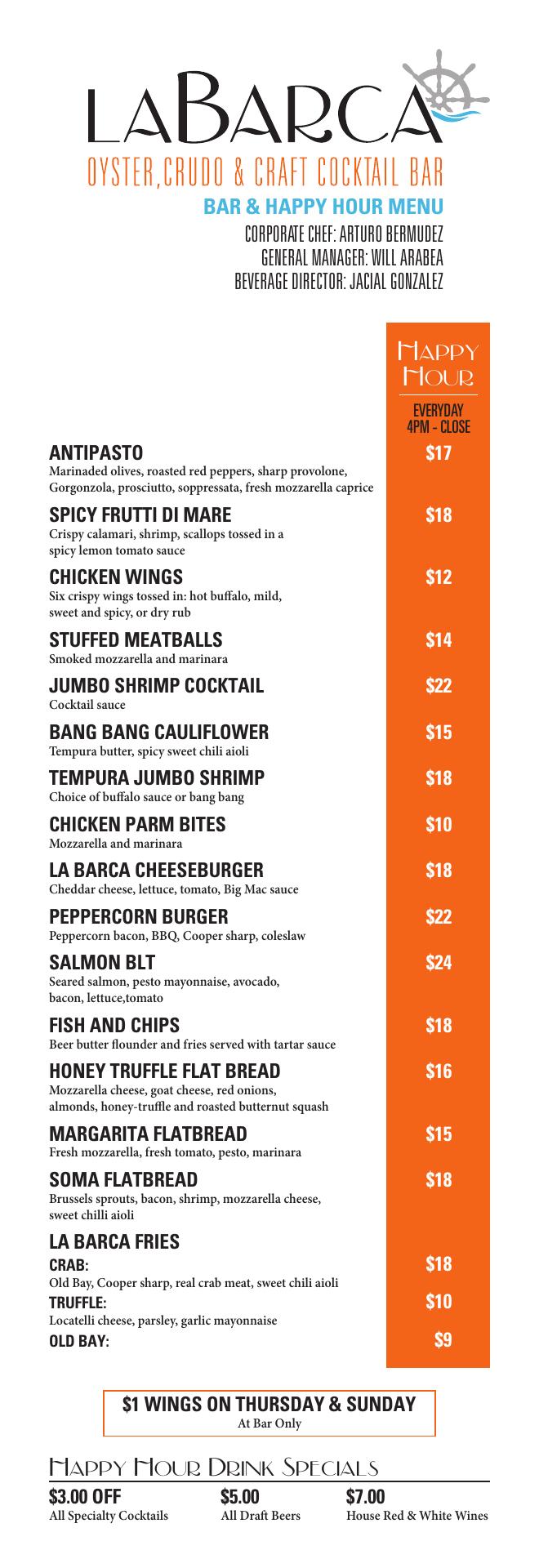 LABARCA
OYSTER,CRUDO & CRAFT COCKTAIL BAR
BAR & HAPPY HOUR MENU
CORPORATE CHEF: ARTURO BERMUDEZ
GENERAL MANAGER: WILL ARABEA
BEVERAGE DIRECTOR: JACIAL GONZALEZ

HAPPY HOUR
EVERYDAY 4PM - CLOSE

ANTIPASTO $17
Marinaded olives, roasted red peppers, sharp provolone, Gorgonzola, prosciutto, soppressata, fresh mozzarella caprice

SPICY FRUTTI DI MARE $18
Crispy calamari, shrimp, scallops tossed in a spicy lemon tomato sauce

CHICKEN WINGS $12
Six crispy wings tossed in: hot buffalo, mild, sweet and spicy, or dry rub

STUFFED MEATBALLS $14
Smoked mozzarella and marinara

JUMBO SHRIMP COCKTAIL $22
Cocktail sauce

BANG BANG CAULIFLOWER $15
Tempura butter, spicy sweet chili aioli

TEMPURA JUMBO SHRIMP $18
Choice of buffalo sauce or bang bang

CHICKEN PARM BITES $10
Mozzarella and marinara

LA BARCA CHEESEBURGER $18
Cheddar cheese, lettuce, tomato, Big Mac sauce

PEPPERCORN BURGER $22
Peppercorn bacon, BBQ, Cooper sharp, coleslaw

SALMON BLT $24
Seared salmon, pesto mayonnaise, avocado, bacon, lettuce,tomato

FISH AND CHIPS $18
Beer butter flounder and fries served with tartar sauce

HONEY TRUFFLE FLAT BREAD $16
Mozzarella cheese, goat cheese, red onions, almonds, honey-truffle and roasted butternut squash

MARGARITA FLATBREAD $15
Fresh mozzarella, fresh tomato, pesto, marinara

SOMA FLATBREAD $18
Brussels sprouts, bacon, shrimp, mozzarella cheese, sweet chilli aioli

LA BARCA FRIES
CRAB: $18
Old Bay, Cooper sharp, real crab meat, sweet chili aioli
TRUFFLE: $10
Locatelli cheese, parsley, garlic mayonnaise
OLD BAY: $9

$1 WINGS ON THURSDAY & SUNDAY
At Bar Only

HAPPY HOUR DRINK SPECIALS
$3.00 OFF
All Specialty Cocktails
$5.00
All Draft Beers
$7.00
House Red & White Wines